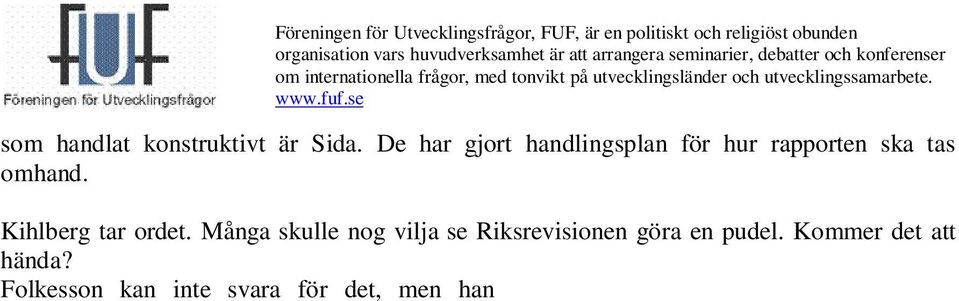 FUF
Föreningen för Utvecklingsfrågor

Föreningen för Utvecklingsfrågor, FUF, är en politiskt och religiöst obunden organisation vars huvudverksamhet är att arrangera seminarier, debatter och konferenser om internationella frågor, med tonvikt på utvecklingsländer och utvecklingssamarbete. www.fuf.se

som handlat konstruktivt är Sida. De har gjort handlingsplan för hur rapporten ska tas omhand.

Kihlberg tar ordet. Många skulle nog vilja se Riksrevisionen göra en pudel. Kommer det att hända?
Folkesson kan inte svara för det, men han